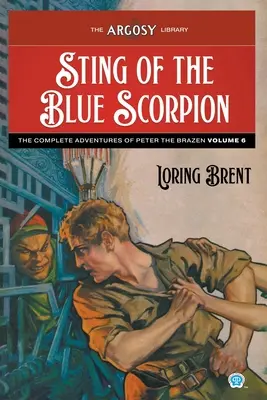 THE ARGOSY LIBRARY

STING OF THE BLUE SCORPION

THE COMPLETE ADVENTURES OF PETER THE BRAZEN VOLUME 6

LORING BRENT